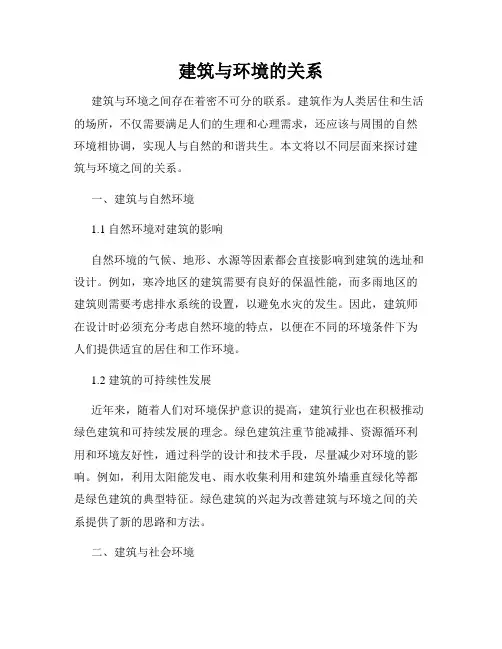 建筑与环境的关系

建筑与环境之间存在着密不可分的联系。建筑作为人类居住和生活的场所，不仅需要满足人们的生理和心理需求，还应该与周围的自然环境相协调，实现人与自然的和谐共生。本文将以不同层面来探讨建筑与环境之间的关系。

一、建筑与自然环境

1.1 自然环境对建筑的影响

自然环境的气候、地形、水源等因素都会直接影响到建筑的选址和设计。例如，寒冷地区的建筑需要有良好的保温性能，而多雨地区的建筑则需要考虑排水系统的设置，以避免水灾的发生。因此，建筑师在设计时必须充分考虑自然环境的特点，以便在不同的环境条件下为人们提供适宜的居住和工作环境。

1.2 建筑的可持续性发展

近年来，随着人们对环境保护意识的提高，建筑行业也在积极推动绿色建筑和可持续发展的理念。绿色建筑注重节能减排、资源循环利用和环境友好性，通过科学的设计和技术手段，尽量减少对环境的影响。例如，利用太阳能发电、雨水收集利用和建筑外墙垂直绿化等都是绿色建筑的典型特征。绿色建筑的兴起为改善建筑与环境之间的关系提供了新的思路和方法。

二、建筑与社会环境